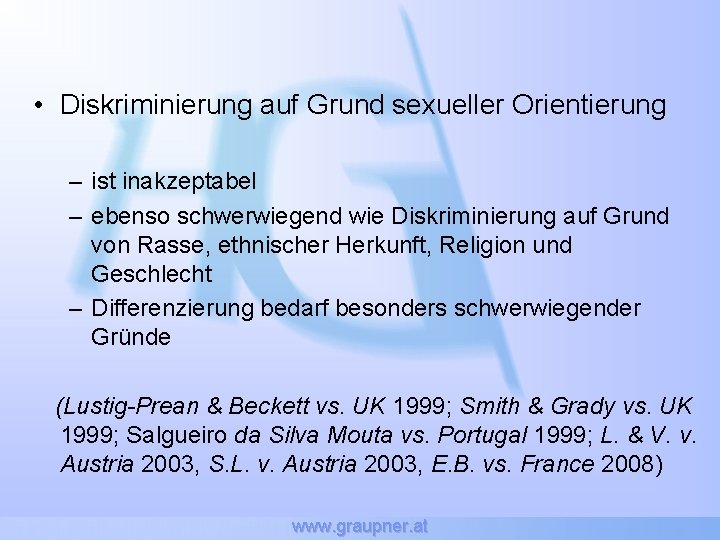 • Diskriminierung auf Grund sexueller Orientierung

– ist inakzeptabel
– ebenso schwerwiegend wie Diskriminierung auf Grund von Rasse, ethnischer Herkunft, Religion und Geschlecht
– Differenzierung bedarf besonders schwerwiegender Gründe

(Lustig-Prean & Beckett vs. UK 1999; Smith & Grady vs. UK 1999; Salgueiro da Silva Mouta vs. Portugal 1999; L. & V. v. Austria 2003, S.L. v. Austria 2003, E.B. vs. France 2008)

www.graupner.at